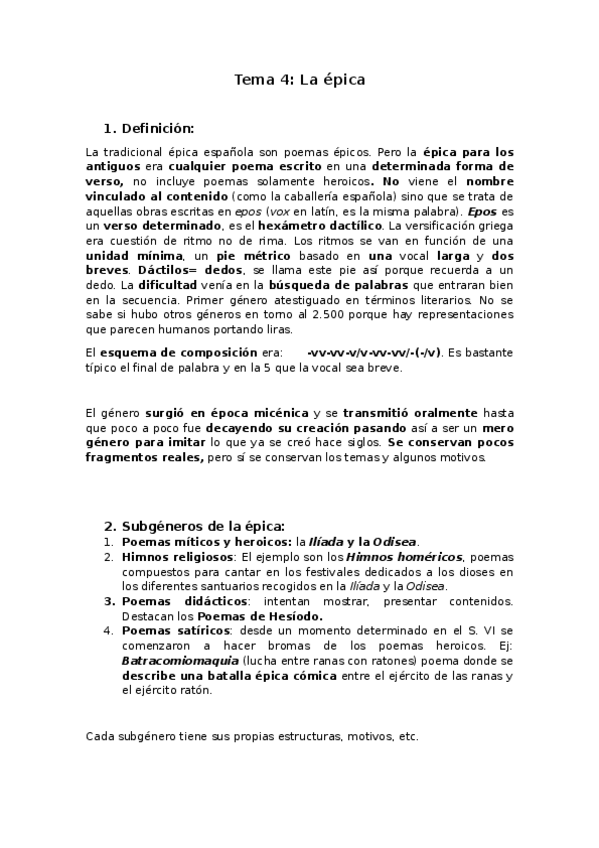 Tema 4: La épica

1. Definición:

La tradicional épica española son poemas épicos. Pero la épica para los antiguos era cualquier poema escrito en una determinada forma de verso, no incluye poemas solamente heroicos. No viene el nombre vinculado al contenido (como la caballería española) sino que se trata de aquellas obras escritas en epos (vox en latín, es la misma palabra). Epos es un verso determinado, es el hexámetro dactílico. La versificación griega era cuestión de ritmo no de rima. Los ritmos se van en función de una unidad mínima, un pie métrico basado en una vocal larga y dos breves. Dáctilos= dedos, se llama este pie así porque recuerda a un dedo. La dificultad venía en la búsqueda de palabras que entraran bien en la secuencia. Primer género atestiguado en términos literarios. No se sabe si hubo otros géneros en torno al 2.500 porque hay representaciones que parecen humanos portando liras.

El esquema de composición era: -vv-vv-v/v-vv-vv/-(-/v). Es bastante típico el final de palabra y en la 5 que la vocal sea breve.

El género surgió en época micénica y se transmitió oralmente hasta que poco a poco fue decayendo su creación pasando así a ser un mero género para imitar lo que ya se creó hace siglos. Se conservan pocos fragmentos reales, pero sí se conservan los temas y algunos motivos.

2. Subgéneros de la épica:
1. Poemas míticos y heroicos: la Ilíada y la Odisea.
2. Himnos religiosos: El ejemplo son los Himnos homéricos, poemas compuestos para cantar en los festivales dedicados a los dioses en los diferentes santuarios recogidos en la Ilíada y la Odisea.
3. Poemas didácticos: intentan mostrar, presentar contenidos. Destacan los Poemas de Hesíodo.
4. Poemas satíricos: desde un momento determinado en el S. VI se comenzaron a hacer bromas de los poemas heroicos. Ej: Batracomiomaquia (lucha entre ranas con ratones) poema donde se describe una batalla épica cómica entre el ejército de las ranas y el ejército ratón.

Cada subgénero tiene sus propias estructuras, motivos, etc.